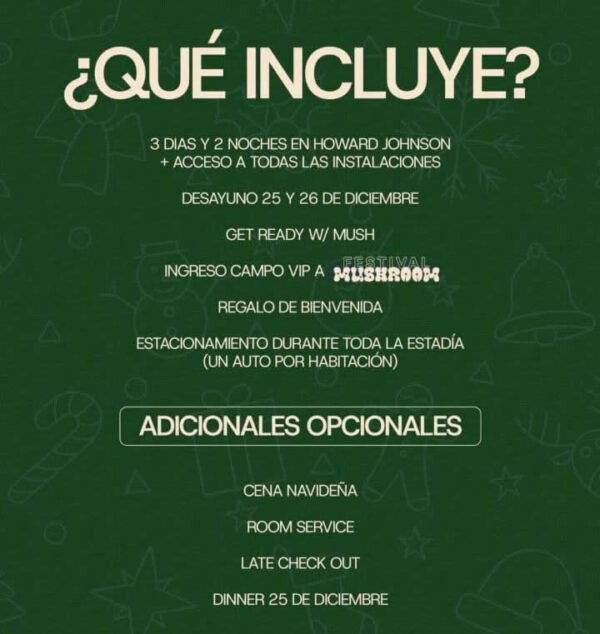 ¿QUÉ INCLUYE?

3 DIAS Y 2 NOCHES EN HOWARD JOHNSON
+ ACCESO A TODAS LAS INSTALACIONES

DESAYUNO 25 Y 26 DE DICIEMBRE

GET READY W/ MUSH

INGRESO CAMPO VIP A FESTIVAL MUSHROOM

REGALO DE BIENVENIDA

ESTACIONAMIENTO DURANTE TODA LA ESTADÍA
(UN AUTO POR HABITACIÓN)

ADICIONALES OPCIONALES

CENA NAVIDEÑA

ROOM SERVICE

LATE CHECK OUT

DINNER 25 DE DICIEMBRE